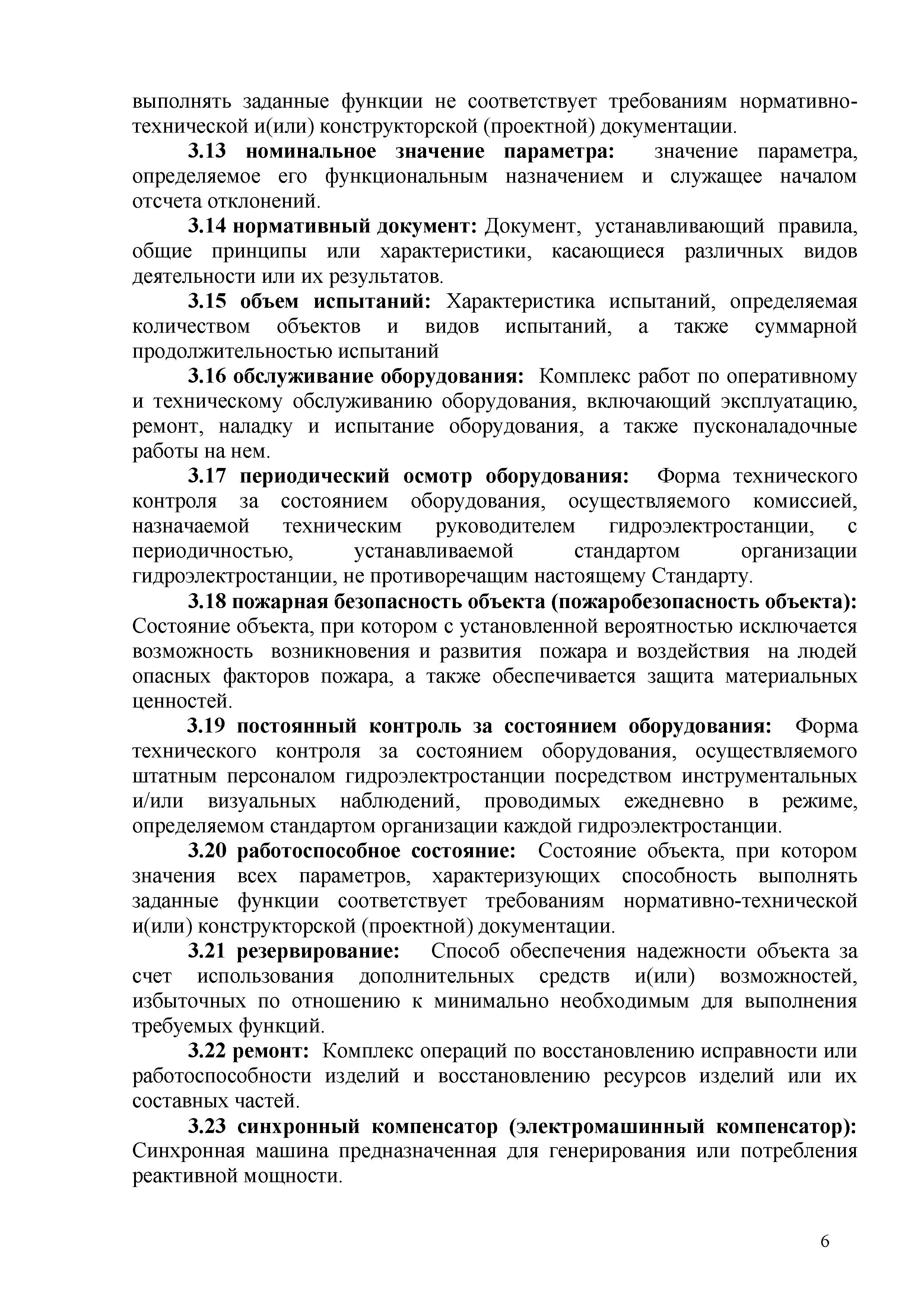 выполнять заданные функции не соответствует требованиям нормативно-технической и(или) конструкторской (проектной) документации.

3.13 номинальное значение параметра: значение параметра, определяемое его функциональным назначением и служащее началом отсчета отклонений.

3.14 нормативный документ: Документ, устанавливающий правила, общие принципы или характеристики, касающиеся различных видов деятельности или их результатов.

3.15 объем испытаний: Характеристика испытаний, определяемая количеством объектов и видов испытаний, а также суммарной продолжительностью испытаний

3.16 обслуживание оборудования: Комплекс работ по оперативному и техническому обслуживанию оборудования, включающий эксплуатацию, ремонт, наладку и испытание оборудования, а также пусконаладочные работы на нем.

3.17 периодический осмотр оборудования: Форма технического контроля за состоянием оборудования, осуществляемого комиссией, назначаемой техническим руководителем гидроэлектростанции, с периодичностью, устанавливаемой стандартом организации гидроэлектростанции, не противоречащим настоящему Стандарту.

3.18 пожарная безопасность объекта (пожаробезопасность объекта): Состояние объекта, при котором с установленной вероятностью исключается возможность возникновения и развития пожара и воздействия на людей опасных факторов пожара, а также обеспечивается защита материальных ценностей.

3.19 постоянный контроль за состоянием оборудования: Форма технического контроля за состоянием оборудования, осуществляемого штатным персоналом гидроэлектростанции посредством инструментальных и/или визуальных наблюдений, проводимых ежедневно в режиме, определяемом стандартом организации каждой гидроэлектростанции.

3.20 работоспособное состояние: Состояние объекта, при котором значения всех параметров, характеризующих способность выполнять заданные функции соответствует требованиям нормативно-технической и(или) конструкторской (проектной) документации.

3.21 резервирование: Способ обеспечения надежности объекта за счет использования дополнительных средств и(или) возможностей, избыточных по отношению к минимально необходимым для выполнения требуемых функций.

3.22 ремонт: Комплекс операций по восстановлению исправности или работоспособности изделий и восстановлению ресурсов изделий или их составных частей.

3.23 синхронный компенсатор (электромашинный компенсатор): Синхронная машина предназначенная для генерирования или потребления реактивной мощности.

6